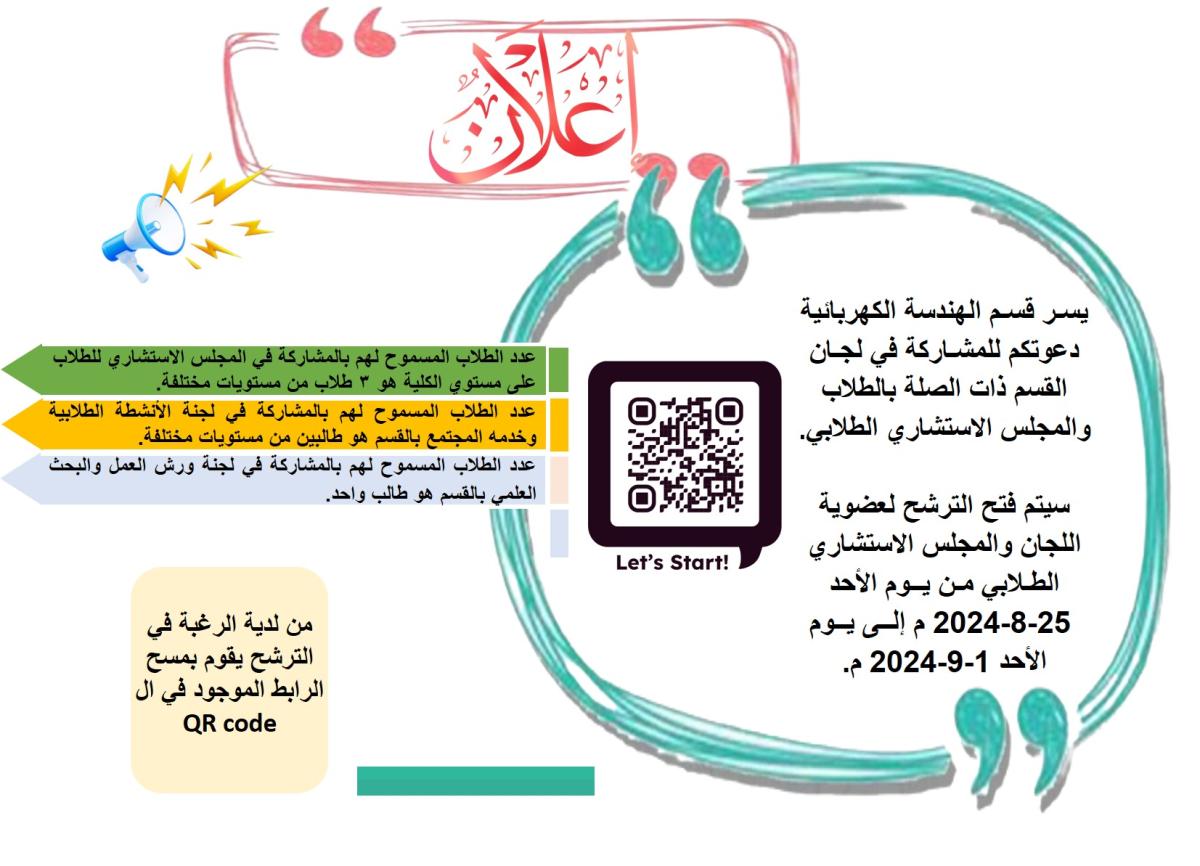 إعلان

يسر قسم الهندسة الكهربائية دعوتكم للمشاركة في لجان القسم ذات الصلة بالطلاب والمجلس الاستشاري الطلابي.

سيتم فتح الترشح لعضوية اللجان والمجلس الاستشاري الطلابي من يوم الأحد 25-8-2024 م إلى يوم الأحد 1-9-2024 م.

Let's Start!

عدد الطلاب المسموح لهم بالمشاركة في المجلس الاستشاري للطلاب على مستوي الكلية هو ٣ طلاب من مستويات مختلفة.

عدد الطلاب المسموح لهم بالمشاركة في لجنة الأنشطة الطلابية وخدمه المجتمع بالقسم هو طالبين من مستويات مختلفة.

عدد الطلاب المسموح لهم بالمشاركة في لجنة ورش العمل والبحث العلمي بالقسم هو طالب واحد.

من لدية الرغبة في الترشح يقوم بمسح الرابط الموجود في ال QR code